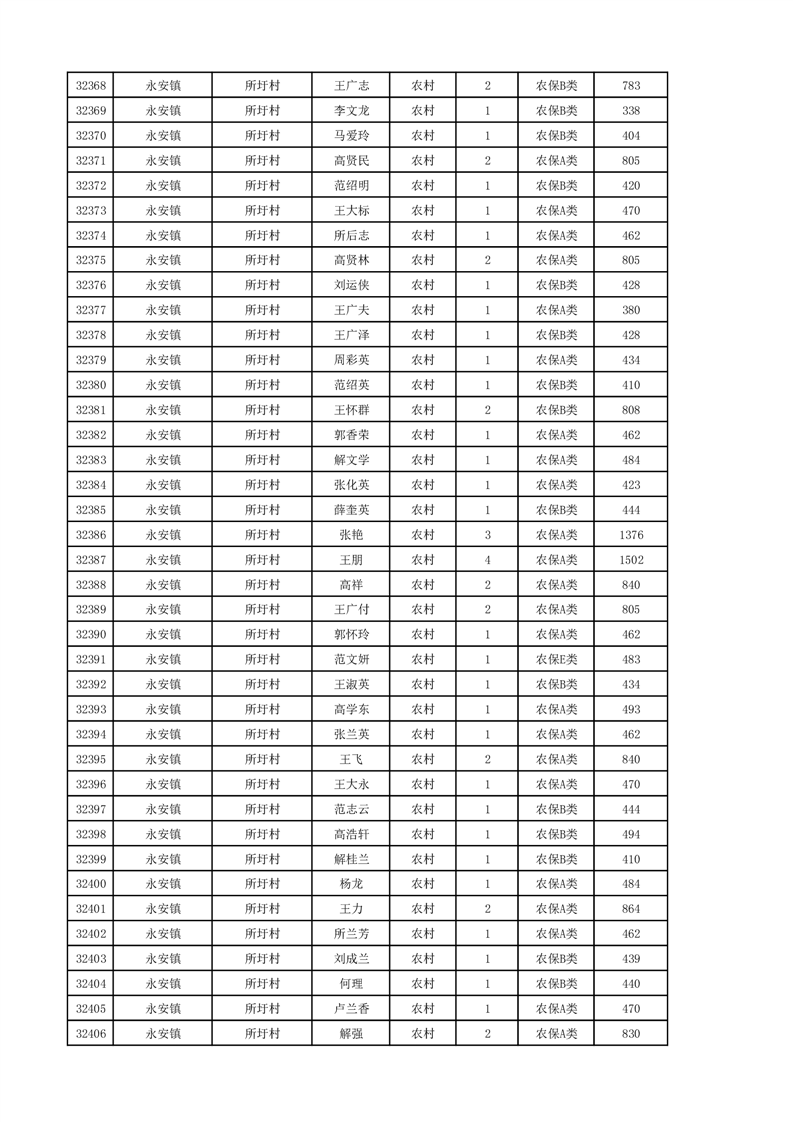 | 32368 | 永安镇 | 所圩村 | 王广志 | 农村 | 2 | 农保B类 | 783 |
|---|---|---|---|---|---|---|---|
| 32369 | 永安镇 | 所圩村 | 李文龙 | 农村 | 1 | 农保B类 | 338 |
| 32370 | 永安镇 | 所圩村 | 马爱玲 | 农村 | 1 | 农保B类 | 404 |
| 32371 | 永安镇 | 所圩村 | 高贤民 | 农村 | 2 | 农保A类 | 805 |
| 32372 | 永安镇 | 所圩村 | 范绍明 | 农村 | 1 | 农保B类 | 420 |
| 32373 | 永安镇 | 所圩村 | 王大标 | 农村 | 1 | 农保A类 | 470 |
| 32374 | 永安镇 | 所圩村 | 所后志 | 农村 | 1 | 农保A类 | 462 |
| 32375 | 永安镇 | 所圩村 | 高贤林 | 农村 | 2 | 农保A类 | 805 |
| 32376 | 永安镇 | 所圩村 | 刘运侠 | 农村 | 1 | 农保B类 | 428 |
| 32377 | 永安镇 | 所圩村 | 王广夫 | 农村 | 1 | 农保A类 | 380 |
| 32378 | 永安镇 | 所圩村 | 王广泽 | 农村 | 1 | 农保B类 | 428 |
| 32379 | 永安镇 | 所圩村 | 周彩英 | 农村 | 1 | 农保A类 | 434 |
| 32380 | 永安镇 | 所圩村 | 范绍英 | 农村 | 1 | 农保B类 | 410 |
| 32381 | 永安镇 | 所圩村 | 王怀群 | 农村 | 2 | 农保B类 | 808 |
| 32382 | 永安镇 | 所圩村 | 郭香荣 | 农村 | 1 | 农保A类 | 462 |
| 32383 | 永安镇 | 所圩村 | 解文学 | 农村 | 1 | 农保A类 | 484 |
| 32384 | 永安镇 | 所圩村 | 张化英 | 农村 | 1 | 农保A类 | 423 |
| 32385 | 永安镇 | 所圩村 | 薛奎英 | 农村 | 1 | 农保B类 | 444 |
| 32386 | 永安镇 | 所圩村 | 张艳 | 农村 | 3 | 农保A类 | 1376 |
| 32387 | 永安镇 | 所圩村 | 王朋 | 农村 | 4 | 农保A类 | 1502 |
| 32388 | 永安镇 | 所圩村 | 高祥 | 农村 | 2 | 农保A类 | 840 |
| 32389 | 永安镇 | 所圩村 | 王广付 | 农村 | 2 | 农保A类 | 805 |
| 32390 | 永安镇 | 所圩村 | 郭怀玲 | 农村 | 1 | 农保A类 | 462 |
| 32391 | 永安镇 | 所圩村 | 范文妍 | 农村 | 1 | 农保E类 | 483 |
| 32392 | 永安镇 | 所圩村 | 王淑英 | 农村 | 1 | 农保B类 | 434 |
| 32393 | 永安镇 | 所圩村 | 高学东 | 农村 | 1 | 农保A类 | 493 |
| 32394 | 永安镇 | 所圩村 | 张兰英 | 农村 | 1 | 农保A类 | 462 |
| 32395 | 永安镇 | 所圩村 | 王飞 | 农村 | 2 | 农保A类 | 840 |
| 32396 | 永安镇 | 所圩村 | 王大永 | 农村 | 1 | 农保A类 | 470 |
| 32397 | 永安镇 | 所圩村 | 范志云 | 农村 | 1 | 农保B类 | 444 |
| 32398 | 永安镇 | 所圩村 | 高浩轩 | 农村 | 1 | 农保B类 | 494 |
| 32399 | 永安镇 | 所圩村 | 解桂兰 | 农村 | 1 | 农保B类 | 410 |
| 32400 | 永安镇 | 所圩村 | 杨龙 | 农村 | 1 | 农保A类 | 484 |
| 32401 | 永安镇 | 所圩村 | 王力 | 农村 | 2 | 农保A类 | 864 |
| 32402 | 永安镇 | 所圩村 | 所兰芳 | 农村 | 1 | 农保A类 | 462 |
| 32403 | 永安镇 | 所圩村 | 刘成兰 | 农村 | 1 | 农保B类 | 439 |
| 32404 | 永安镇 | 所圩村 | 何理 | 农村 | 1 | 农保B类 | 440 |
| 32405 | 永安镇 | 所圩村 | 卢兰香 | 农村 | 1 | 农保A类 | 470 |
| 32406 | 永安镇 | 所圩村 | 解强 | 农村 | 2 | 农保A类 | 830 |